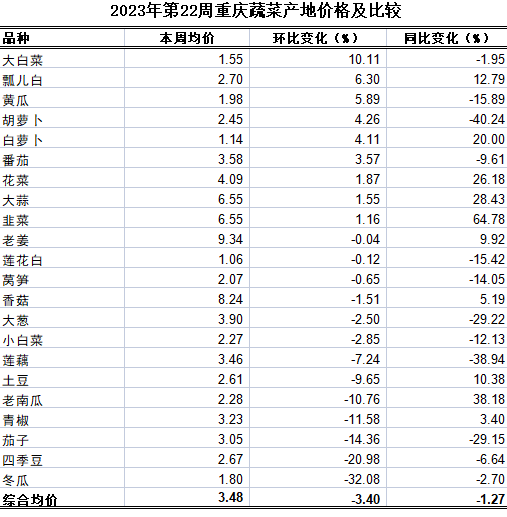 2023年第22周重庆蔬菜产地价格及比较

| 品种 | 本周均价 | 环比变化（%） | 同比变化（%） |
|---|---|---|---|
| 大白菜 | 1.55 | 10.11 | -1.95 |
| 瓢儿白 | 2.70 | 6.30 | 12.79 |
| 黄瓜 | 1.98 | 5.89 | -15.89 |
| 胡萝卜 | 2.45 | 4.26 | -40.24 |
| 白萝卜 | 1.14 | 4.11 | 20.00 |
| 番茄 | 3.58 | 3.57 | -9.61 |
| 花菜 | 4.09 | 1.87 | 26.18 |
| 大蒜 | 6.55 | 1.55 | 28.43 |
| 韭菜 | 6.55 | 1.16 | 64.78 |
| 老姜 | 9.34 | -0.04 | 9.92 |
| 莲花白 | 1.06 | -0.12 | -15.42 |
| 莴笋 | 2.07 | -0.65 | -14.05 |
| 香菇 | 8.24 | -1.51 | 5.19 |
| 大葱 | 3.90 | -2.50 | -29.22 |
| 小白菜 | 2.27 | -2.85 | -12.13 |
| 莲藕 | 3.46 | -7.24 | -38.94 |
| 土豆 | 2.61 | -9.65 | 10.38 |
| 老南瓜 | 2.28 | -10.76 | 38.18 |
| 青椒 | 3.23 | -11.58 | 3.40 |
| 茄子 | 3.05 | -14.36 | -29.15 |
| 四季豆 | 2.67 | -20.98 | -6.64 |
| 冬瓜 | 1.80 | -32.08 | -2.70 |
| 综合均价 | 3.48 | -3.40 | -1.27 |